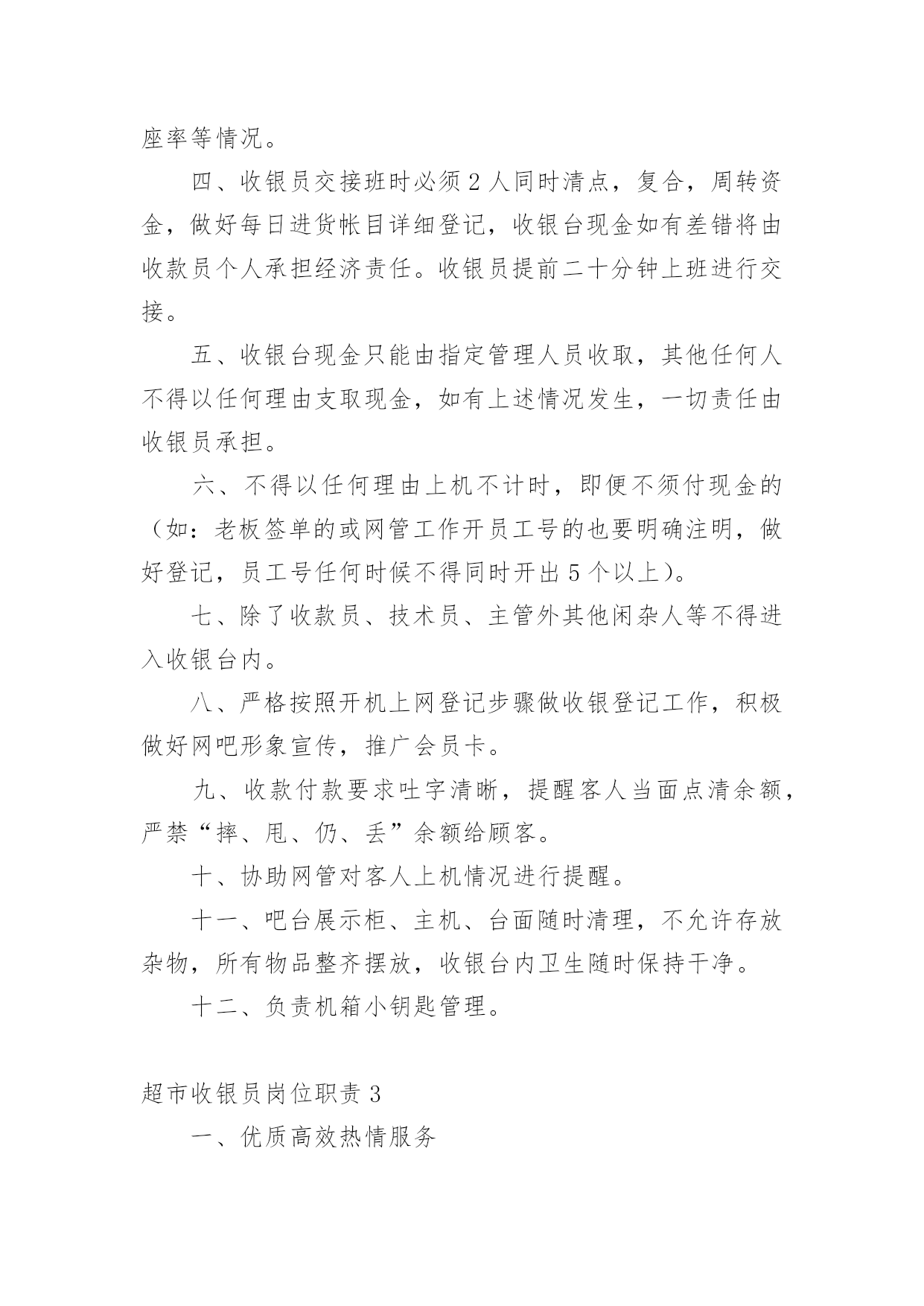 座率等情况。

四、收银员交接班时必须2人同时清点，复合，周转资金，做好每日进货帐目详细登记，收银台现金如有差错将由收款员个人承担经济责任。收银员提前二十分钟上班进行交接。

五、收银台现金只能由指定管理人员收取，其他任何人不得以任何理由支取现金，如有上述情况发生，一切责任由收银员承担。

六、不得以任何理由上机不计时，即便不须付现金的（如：老板签单的或网管工作开员工号的也要明确注明，做好登记，员工号任何时候不得同时开出5个以上）。

七、除了收款员、技术员、主管外其他闲杂人等不得进入收银台内。

八、严格按照开机上网登记步骤做收银登记工作，积极做好网吧形象宣传，推广会员卡。

九、收款付款要求吐字清晰，提醒客人当面点清余额，严禁“摔、甩、仍、丢”余额给顾客。

十、协助网管对客人上机情况进行提醒。

十一、吧台展示柜、主机、台面随时清理，不允许存放杂物，所有物品整齐摆放，收银台内卫生随时保持干净。

十二、负责机箱小钥匙管理。

超市收银员岗位职责3

一、优质高效热情服务